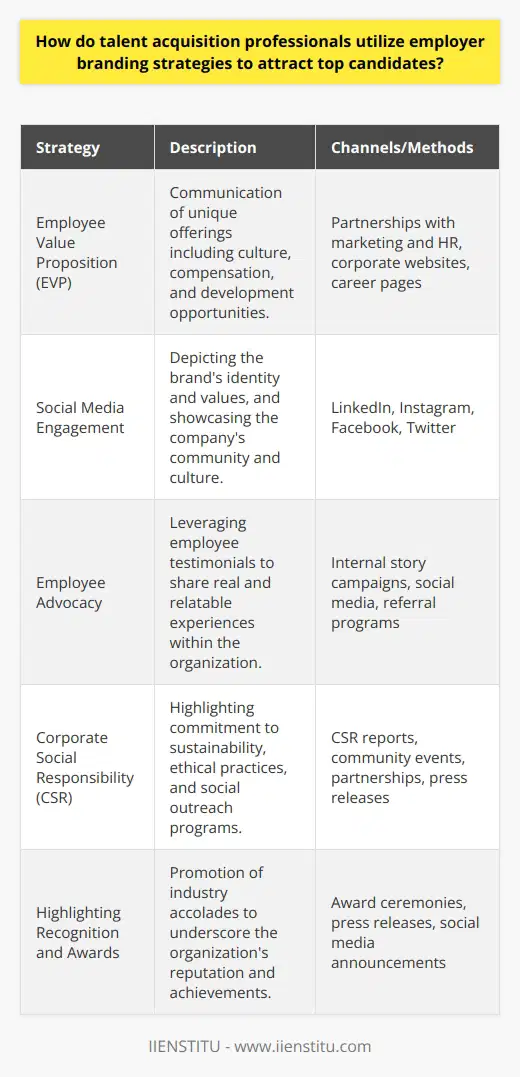 How do talent acquisition professionals utilize employer branding strategies to attract top candidates?

| Strategy | Description | Channels/Methods |
|---|---|---|
| Employee Value Proposition (EVP) | Communication of unique offerings including culture, compensation, and development opportunities. | Partnerships with marketing and HR, corporate websites, career pages |
| Social Media Engagement | Depicting the brand's identity and values, and showcasing the company's community and culture. | LinkedIn, Instagram, Facebook, Twitter |
| Employee Advocacy | Leveraging employee testimonials to share real and relatable experiences within the organization. | Internal story campaigns, social media, referral programs |
| Corporate Social Responsibility (CSR) | Highlighting commitment to sustainability, ethical practices, and social outreach programs. | CSR reports, community events, partnerships, press releases |
| Highlighting Recognition and Awards | Promotion of industry accolades to underscore the organization's reputation and achievements. | Award ceremonies, press releases, social media announcements |

IIENSTITU - www.iienstitu.com